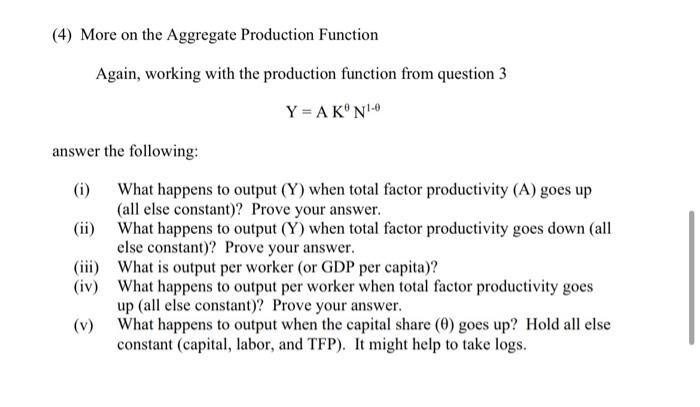 (4) More on the Aggregate Production Function

Again, working with the production function from question 3

$Y = A K^{\theta} N^{1-\theta}$

answer the following:

(i) What happens to output (Y) when total factor productivity (A) goes up (all else constant)? Prove your answer.
(ii) What happens to output (Y) when total factor productivity goes down (all else constant)? Prove your answer.
(iii) What is output per worker (or GDP per capita)?
(iv) What happens to output per worker when total factor productivity goes up (all else constant)? Prove your answer.
(v) What happens to output when the capital share ($\theta$) goes up? Hold all else constant (capital, labor, and TFP). It might help to take logs.